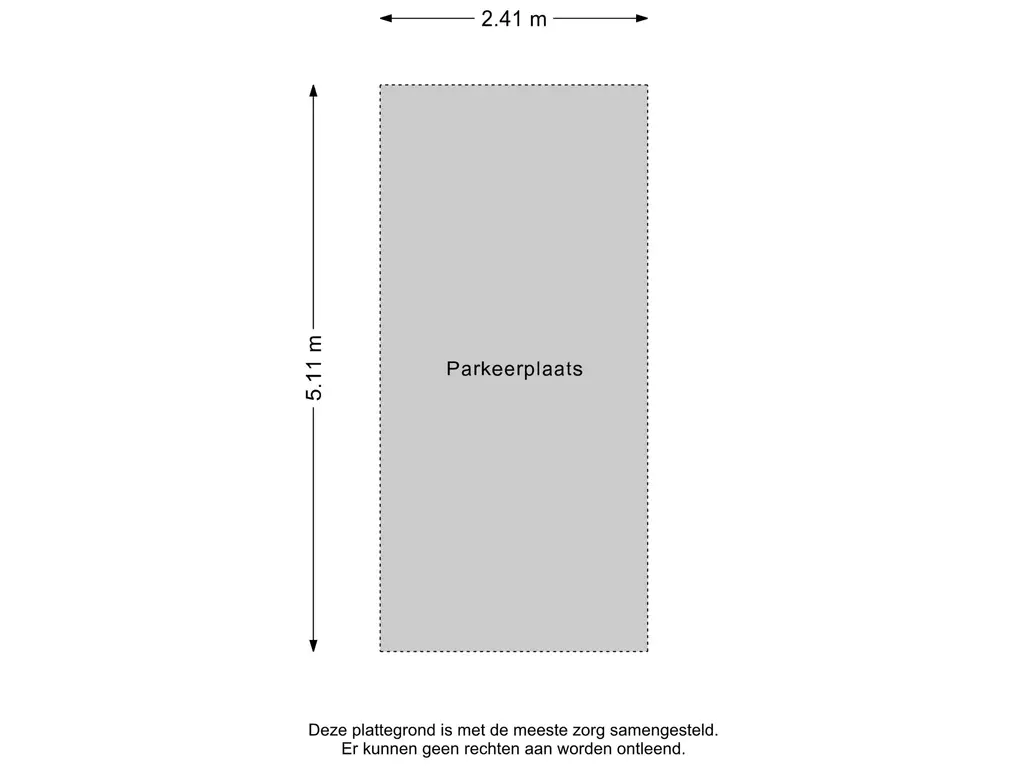 2.41 m

5.11 m

Parkeerplaats

Deze plattegrond is met de meeste zorg samengesteld.
Er kunnen geen rechten aan worden ontleend.